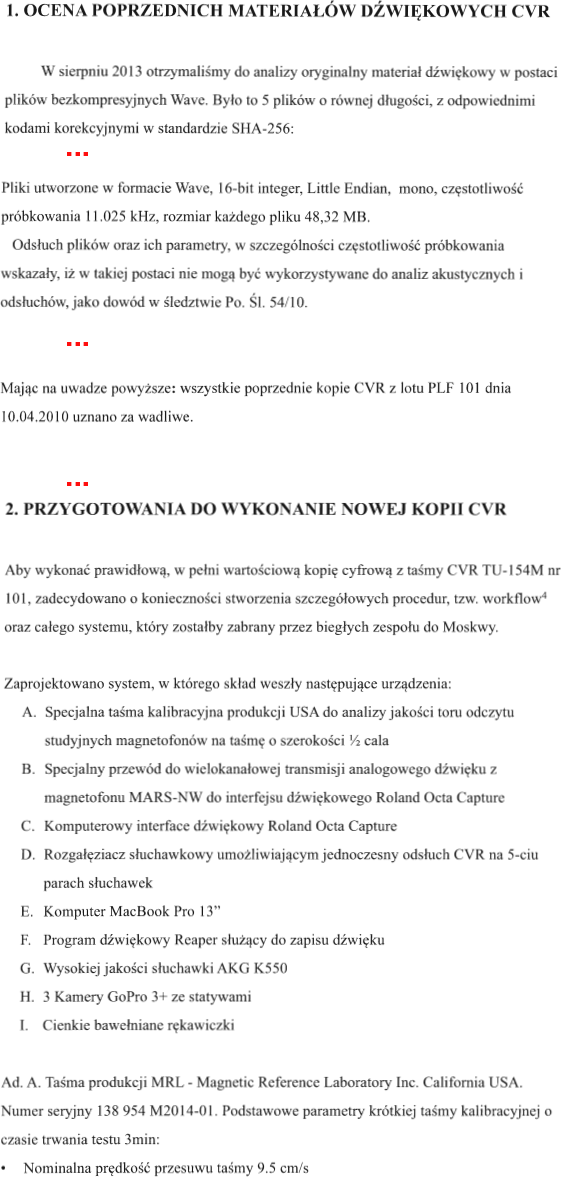 1. OCENA POPRZEDNICH MATERIAŁÓW DŹWIĘKOWYCH CVR

W sierpniu 2013 otrzymaliśmy do analizy oryginalny materiał dźwiękowy w postaci plików bezkompresyjnych Wave. Było to 5 plików o równej długości, z odpowiednimi kodami korekcyjnymi w standardzie SHA-256:

...

Pliki utworzone w formacie Wave, 16-bit integer, Little Endian, mono, częstotliwość próbkowania 11.025 kHz, rozmiar każdego pliku 48,32 MB.

Odsłuch plików oraz ich parametry, w szczególności częstotliwość próbkowania wskazały, iż w takiej postaci nie mogą być wykorzystywane do analiz akustycznych i odsłuchów, jako dowód w śledztwie Po. Śl. 54/10.

...

Mając na uwadze powyższe: wszystkie poprzednie kopie CVR z lotu PLF 101 dnia 10.04.2010 uznano za wadliwe.

...

2. PRZYGOTOWANIA DO WYKONANIE NOWEJ KOPII CVR

Aby wykonać prawidłową, w pełni wartościową kopię cyfrową z taśmy CVR TU-154M nr 101, zadecydowano o konieczności stworzenia szczegółowych procedur, tzw. workflow⁴ oraz całego systemu, który zostałby zabrany przez biegłych zespołu do Moskwy.

Zaprojektowano system, w którego skład weszły następujące urządzenia:
A. Specjalna taśma kalibracyjna produkcji USA do analizy jakości toru odczytu studyjnych magnetofonów na taśmę o szerokości ½ cala
B. Specjalny przewód do wielokanałowej transmisji analogowego dźwięku z magnetofonu MARS-NW do interfejsu dźwiękowego Roland Octa Capture
C. Komputerowy interface dźwiękowy Roland Octa Capture
D. Rozgałęziacz słuchawkowy umożliwiającym jednoczesny odsłuch CVR na 5-ciu parach słuchawek
E. Komputer MacBook Pro 13”
F. Program dźwiękowy Reaper służący do zapisu dźwięku
G. Wysokiej jakości słuchawki AKG K550
H. 3 Kamery GoPro 3+ ze statywami
I. Cienkie bawełniane rękawiczki

Ad. A. Taśma produkcji MRL - Magnetic Reference Laboratory Inc. California USA. Numer seryjny 138 954 M2014-01. Podstawowe parametry krótkiej taśmy kalibracyjnej o czasie trwania testu 3min:
• Nominalna prędkość przesuwu taśmy 9.5 cm/s